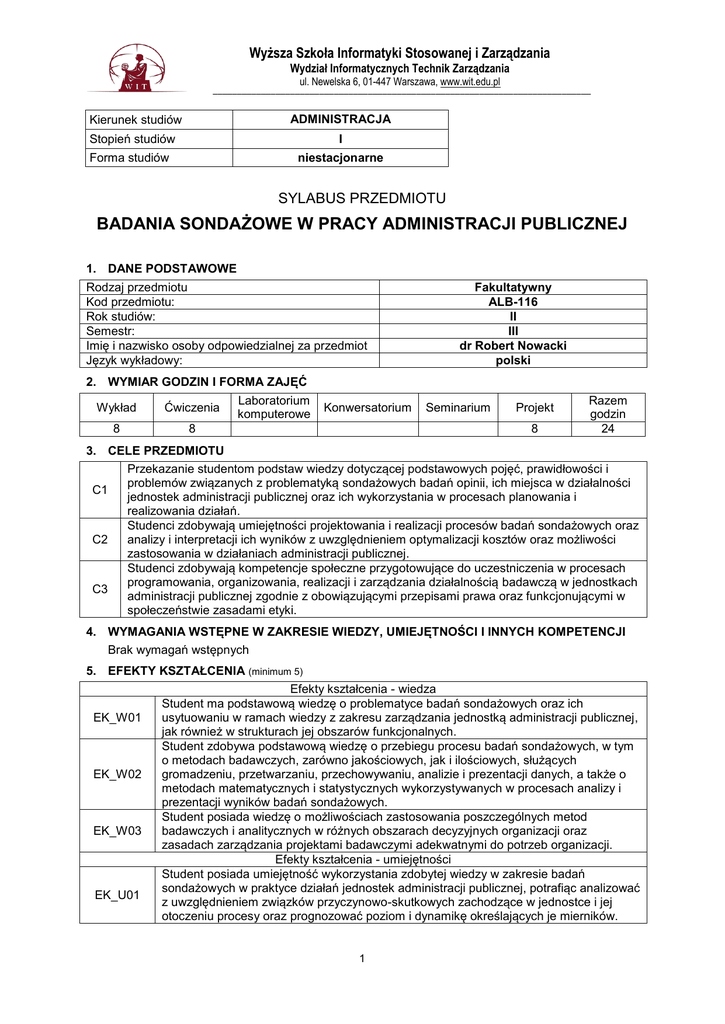 WIT

Wyższa Szkoła Informatyki Stosowanej i Zarządzania
Wydział Informatycznych Technik Zarządzania
ul. Newelska 6, 01-447 Warszawa, www.wit.edu.pl

| Kierunek studiów | ADMINISTRACJA |
|---|---|
| Stopień studiów | I |
| Forma studiów | niestacjonarne |

SYLABUS PRZEDMIOTU

BADANIA SONDAŻOWE W PRACY ADMINISTRACJI PUBLICZNEJ

1. DANE PODSTAWOWE

| Rodzaj przedmiotu | Fakultatywny |
|---|---|
| Kod przedmiotu: | ALB-116 |
| Rok studiów: | II |
| Semestr: | III |
| Imię i nazwisko osoby odpowiedzialnej za przedmiot | dr Robert Nowacki |
| Język wykładowy: | polski |

2. WYMIAR GODZIN I FORMA ZAJĘĆ

| Wykład | Ćwiczenia | Laboratorium komputerowe | Konwersatorium | Seminarium | Projekt | Razem godzin |
|---|---|---|---|---|---|---|
| 8 | 8 | | | | 8 | 24 |

3. CELE PRZEDMIOTU

| C1 | Przekazanie studentom podstaw wiedzy dotyczącej podstawowych pojęć, prawidłowości i problemów związanych z problematyką sondażowych badań opinii, ich miejsca w działalności jednostek administracji publicznej oraz ich wykorzystania w procesach planowania i realizowania działań. |
|---|---|
| C2 | Studenci zdobywają umiejętności projektowania i realizacji procesów badań sondażowych oraz analizy i interpretacji ich wyników z uwzględnieniem optymalizacji kosztów oraz możliwości zastosowania w działaniach administracji publicznej. |
| C3 | Studenci zdobywają kompetencje społeczne przygotowujące do uczestniczenia w procesach programowania, organizowania, realizacji i zarządzania działalnością badawczą w jednostkach administracji publicznej zgodnie z obowiązującymi przepisami prawa oraz funkcjonującymi w społeczeństwie zasadami etyki. |

4. WYMAGANIA WSTĘPNE W ZAKRESIE WIEDZY, UMIEJĘTNOŚCI I INNYCH KOMPETENCJI

Brak wymagań wstępnych

5. EFEKTY KSZTAŁCENIA (minimum 5)

| Efekty kształcenia - wiedza | |
|---|---|
| EK_W01 | Student ma podstawową wiedzę o problematyce badań sondażowych oraz ich usytuowaniu w ramach wiedzy z zakresu zarządzania jednostką administracji publicznej, jak również w strukturach jej obszarów funkcjonalnych. |
| EK_W02 | Student zdobywa podstawową wiedzę o przebiegu procesu badań sondażowych, w tym o metodach badawczych, zarówno jakościowych, jak i ilościowych, służących gromadzeniu, przetwarzaniu, przechowywaniu, analizie i prezentacji danych, a także o metodach matematycznych i statystycznych wykorzystywanych w procesach analizy i prezentacji wyników badań sondażowych. |
| EK_W03 | Student posiada wiedzę o możliwościach zastosowania poszczególnych metod badawczych i analitycznych w różnych obszarach decyzyjnych organizacji oraz zasadach zarządzania projektami badawczymi adekwatnymi do potrzeb organizacji. |
| Efekty kształcenia - umiejętności | |
| EK_U01 | Student posiada umiejętność wykorzystania zdobytej wiedzy w zakresie badań sondażowych w praktyce działań jednostek administracji publicznej, potrafiąc analizować z uwzględnieniem związków przyczynowo-skutkowych zachodzące w jednostce i jej otoczeniu procesy oraz prognozować poziom i dynamikę określających je mierników. |

1